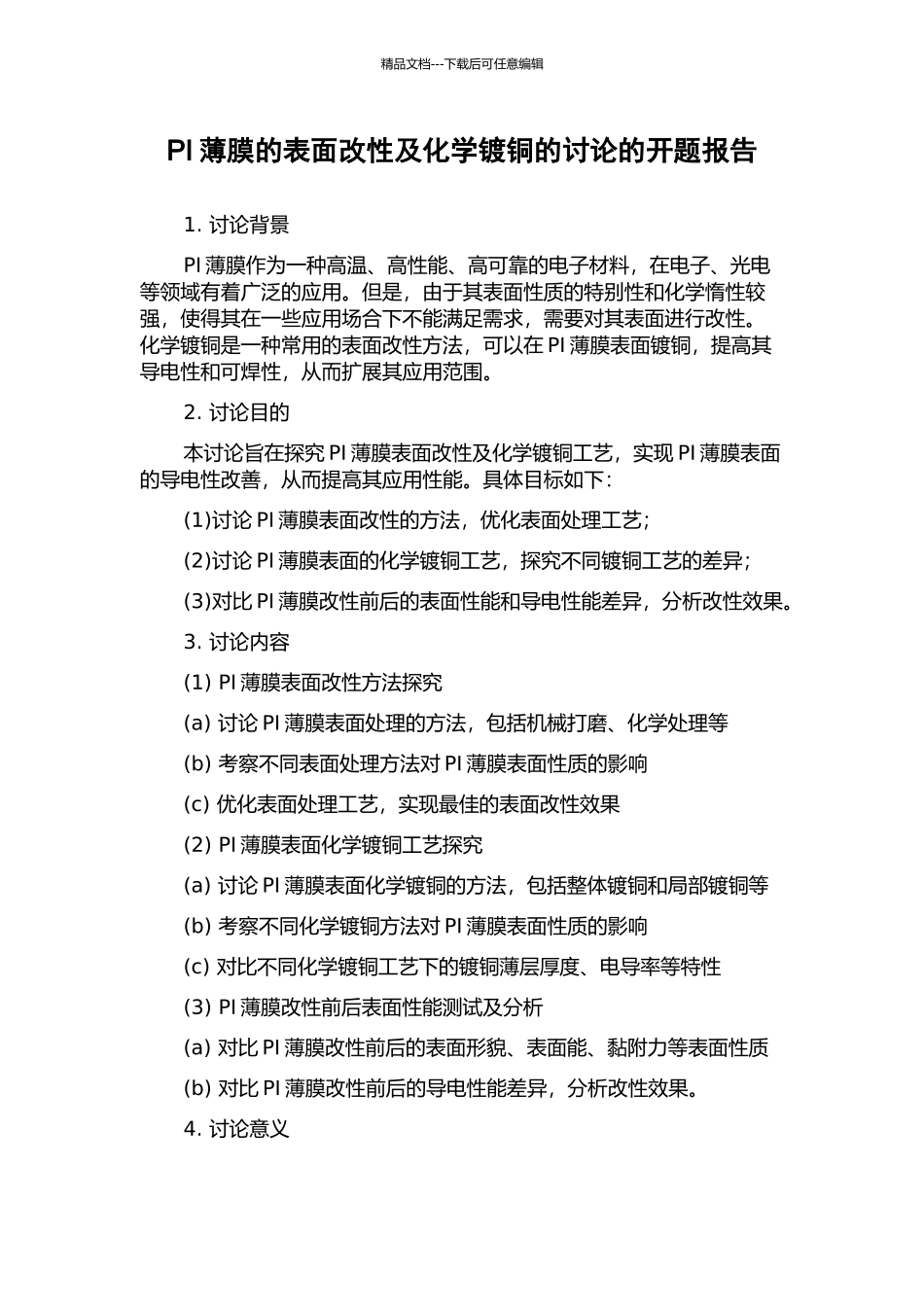 精品文档---下载后可任意编辑

PI 薄膜的表面改性及化学镀铜的讨论的开题报告

1. 讨论背景

PI 薄膜作为一种高温、高性能、高可靠的电子材料，在电子、光电等领域有着广泛的应用。但是，由于其表面性质的特别性和化学惰性较强，使得其在一些应用场合下不能满足需求，需要对其表面进行改性。化学镀铜是一种常用的表面改性方法，可以在 PI 薄膜表面镀铜，提高其导电性和可焊性，从而扩展其应用范围。

2. 讨论目的

本讨论旨在探究 PI 薄膜表面改性及化学镀铜工艺，实现 PI 薄膜表面的导电性改善，从而提高其应用性能。具体目标如下：

(1)讨论 PI 薄膜表面改性的方法，优化表面处理工艺；

(2)讨论 PI 薄膜表面的化学镀铜工艺，探究不同镀铜工艺的差异；

(3)对比 PI 薄膜改性前后的表面性能和导电性能差异，分析改性效果。

3. 讨论内容

(1) PI 薄膜表面改性方法探究

(a) 讨论 PI 薄膜表面处理的方法，包括机械打磨、化学处理等

(b) 考察不同表面处理方法对 PI 薄膜表面性质的影响

(c) 优化表面处理工艺，实现最佳的表面改性效果

(2) PI 薄膜表面化学镀铜工艺探究

(a) 讨论 PI 薄膜表面化学镀铜的方法，包括整体镀铜和局部镀铜等

(b) 考察不同化学镀铜方法对 PI 薄膜表面性质的影响

(c) 对比不同化学镀铜工艺下的镀铜薄层厚度、电导率等特性

(3) PI 薄膜改性前后表面性能测试及分析

(a) 对比 PI 薄膜改性前后的表面形貌、表面能、黏附力等表面性质

(b) 对比 PI 薄膜改性前后的导电性能差异，分析改性效果。

4. 讨论意义